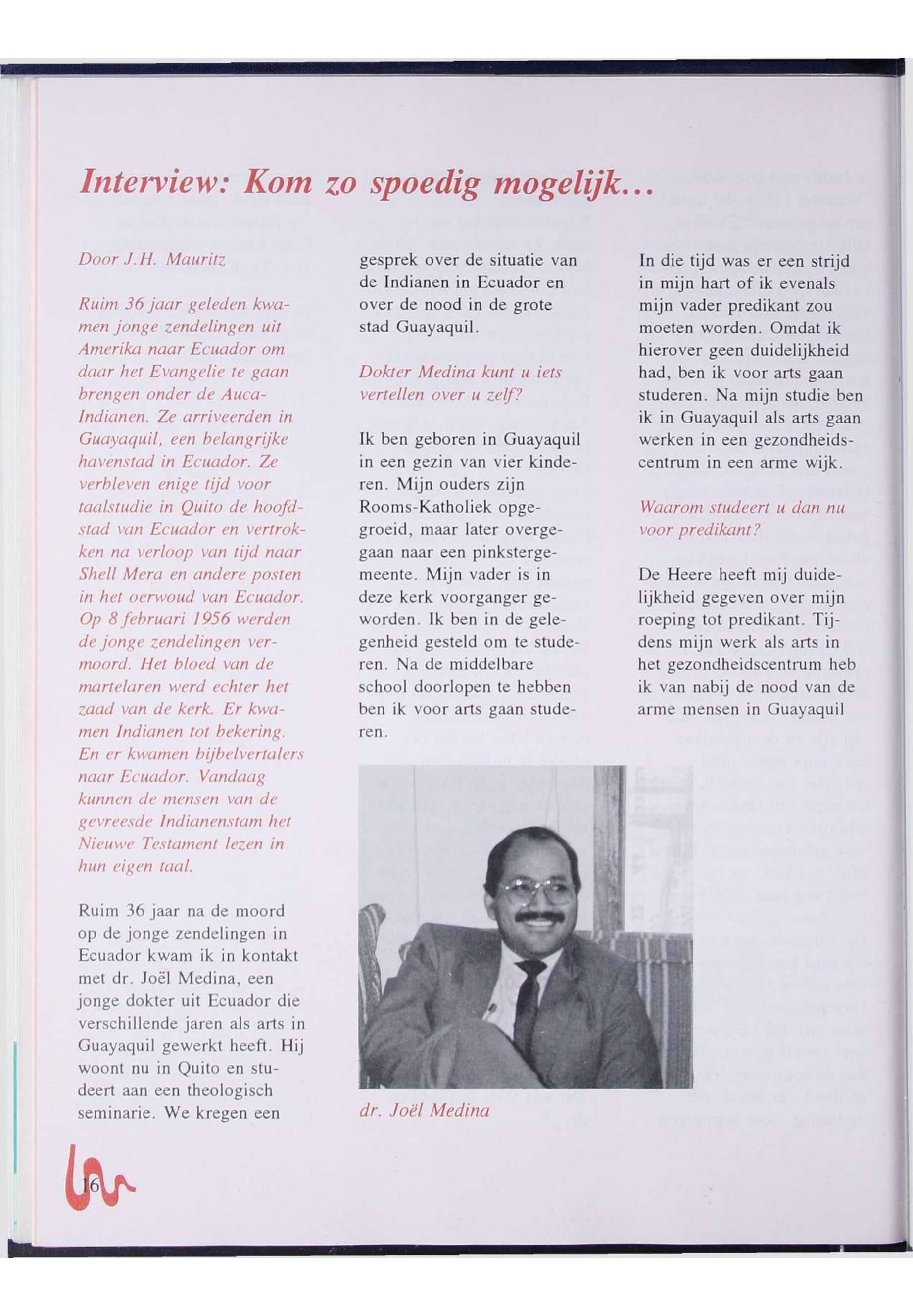 Interview: Kom zo spoedig mogelijk...

Door J.H. Mauritz

Ruim 36 jaar geleden kwamen jonge zendelingen uit Amerika naar Ecuador om daar het Evangelie te gaan brengen onder de Auca-Indianen. Ze arriveerden in Guayaquil, een belangrijke havenstad in Ecuador. Ze verbleven enige tijd voor taalstudie in Quito de hoofdstad van Ecuador en vertrokken na verloop van tijd naar Shell Mera en andere posten in het oerwoud van Ecuador. Op 8 februari 1956 werden de jonge zendelingen vermoord. Het bloed van de martelaren werd echter het zaad van de kerk. Er kwamen Indianen tot bekering. En er kwamen bijbelvertalers naar Ecuador. Vandaag kunnen de mensen van de gevreesde Indianenstam het Nieuwe Testament lezen in hun eigen taal.

Ruim 36 jaar na de moord op de jonge zendelingen in Ecuador kwam ik in kontakt met dr. Joël Medina, een jonge dokter uit Ecuador die verschillende jaren als arts in Guayaquil gewerkt heeft. Hij woont nu in Quito en studeert aan een theologisch seminarie. We kregen een gesprek over de situatie van de Indianen in Ecuador en over de nood in de grote stad Guayaquil.

Dokter Medina kunt u iets vertellen over u zelf?

Ik ben geboren in Guayaquil in een gezin van vier kinderen. Mijn ouders zijn Rooms-Katholiek opgegroeid, maar later overgegaan naar een pinkstergemeente. Mijn vader is in deze kerk voorganger geworden. Ik ben in de gelegenheid gesteld om te studeren. Na de middelbare school doorlopen te hebben ben ik voor arts gaan studeren.

dr. Joël Medina

In die tijd was er een strijd in mijn hart of ik evenals mijn vader predikant zou moeten worden. Omdat ik hierover geen duidelijkheid had, ben ik voor arts gaan studeren. Na mijn studie ben ik in Guayaquil als arts gaan werken in een gezondheidscentrum in een arme wijk.

Waarom studeert u dan nu voor predikant?

De Heere heeft mij duidelijkheid gegeven over mijn roeping tot predikant. Tijdens mijn werk als arts in het gezondheidscentrum heb ik van nabij de nood van de arme mensen in Guayaquil

16